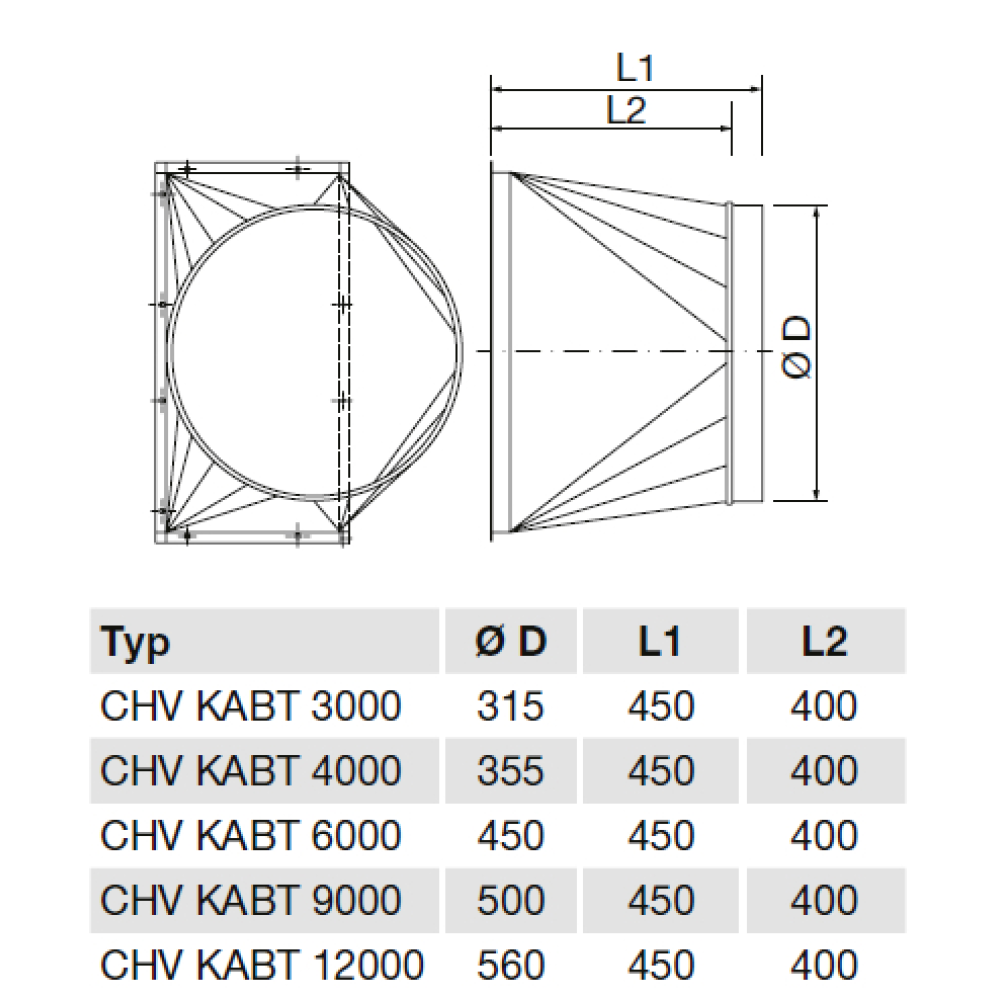 L1

L2

Ø D

| Typ | Ø D | L1 | L2 |
|---|---|---|---|
| CHV KABT 3000 | 315 | 450 | 400 |
| CHV KABT 4000 | 355 | 450 | 400 |
| CHV KABT 6000 | 450 | 450 | 400 |
| CHV KABT 9000 | 500 | 450 | 400 |
| CHV KABT 12000 | 560 | 450 | 400 |